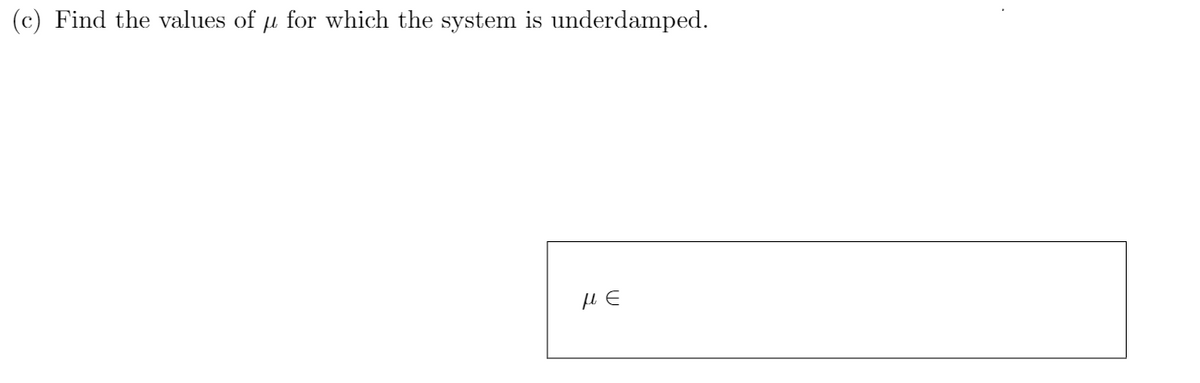 (c) Find the values of $\mu$ for which the system is underdamped.

$\mu \in$